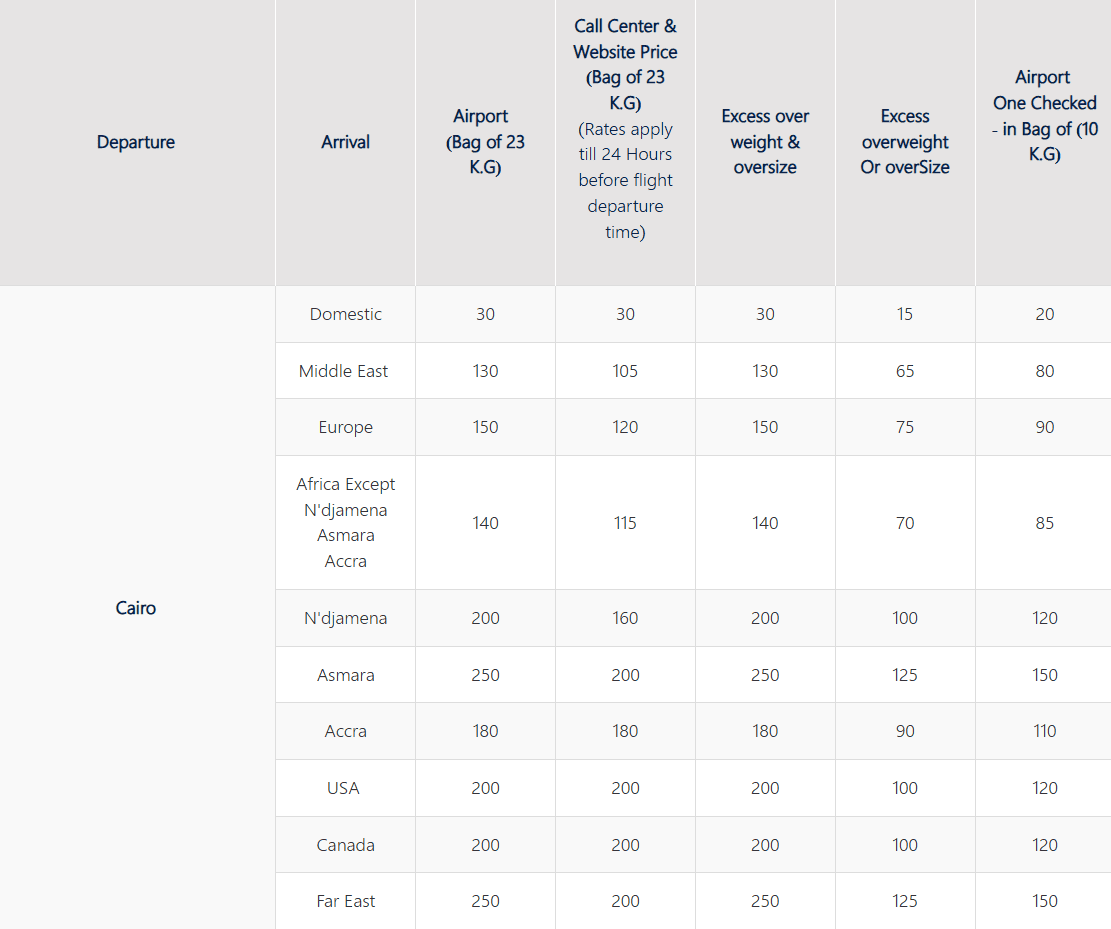 | Departure | Arrival | Airport (Bag of 23 K.G) | Call Center & Website Price (Bag of 23 K.G) (Rates apply till 24 Hours before flight departure time) | Excess over weight & oversize | Excess overweight Or overSize | Airport One Checked - in Bag of (10 K.G) |
|---|---|---|---|---|---|---|
| Cairo | Domestic | 30 | 30 | 30 | 15 | 20 |
| | Middle East | 130 | 105 | 130 | 65 | 80 |
| | Europe | 150 | 120 | 150 | 75 | 90 |
| | Africa Except N'djamena Asmara Accra | 140 | 115 | 140 | 70 | 85 |
| | N'djamena | 200 | 160 | 200 | 100 | 120 |
| | Asmara | 250 | 200 | 250 | 125 | 150 |
| | Accra | 180 | 180 | 180 | 90 | 110 |
| | USA | 200 | 200 | 200 | 100 | 120 |
| | Canada | 200 | 200 | 200 | 100 | 120 |
| | Far East | 250 | 200 | 250 | 125 | 150 |